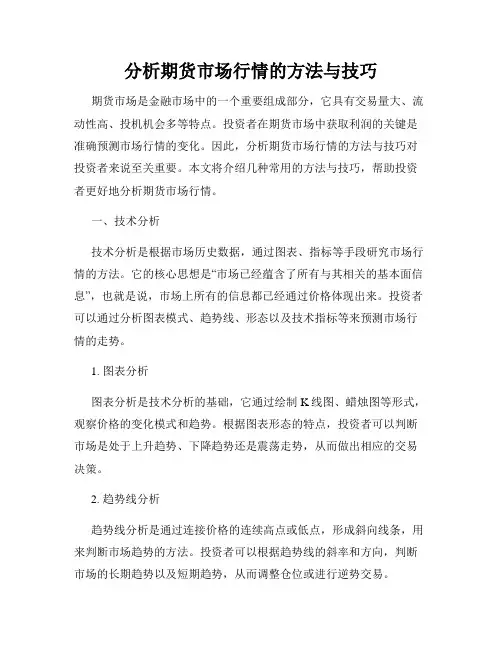 分析期货市场行情的方法与技巧

期货市场是金融市场中的一个重要组成部分，它具有交易量大、流动性高、投机机会多等特点。投资者在期货市场中获取利润的关键是准确预测市场行情的变化。因此，分析期货市场行情的方法与技巧对投资者来说至关重要。本文将介绍几种常用的方法与技巧，帮助投资者更好地分析期货市场行情。

一、技术分析

技术分析是根据市场历史数据，通过图表、指标等手段研究市场行情的方法。它的核心思想是“市场已经蕴含了所有与其相关的基本面信息”，也就是说，市场上所有的信息都已经通过价格体现出来。投资者可以通过分析图表模式、趋势线、形态以及技术指标等来预测市场行情的走势。

1. 图表分析

图表分析是技术分析的基础，它通过绘制 K 线图、蜡烛图等形式，观察价格的变化模式和趋势。根据图表形态的特点，投资者可以判断市场是处于上升趋势、下降趋势还是震荡走势，从而做出相应的交易决策。

2. 趋势线分析

趋势线分析是通过连接价格的连续高点或低点，形成斜向线条，用来判断市场趋势的方法。投资者可以根据趋势线的斜率和方向，判断市场的长期趋势以及短期趋势，从而调整仓位或进行逆势交易。